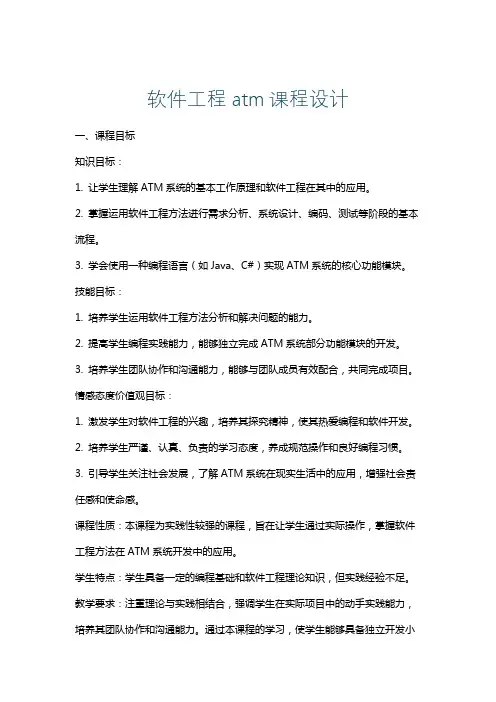 软件工程 atm 课程设计

一、课程目标

知识目标：

1. 让学生理解 ATM 系统的基本工作原理和软件工程在其中的应用。

2. 掌握运用软件工程方法进行需求分析、系统设计、编码、测试等阶段的基本流程。

3. 学会使用一种编程语言（如 Java、C#）实现 ATM 系统的核心功能模块。

技能目标：

1. 培养学生运用软件工程方法分析和解决问题的能力。

2. 提高学生编程实践能力，能够独立完成 ATM 系统部分功能模块的开发。

3. 培养学生团队协作和沟通能力，能够与团队成员有效配合，共同完成项目。

情感态度价值观目标：

1. 激发学生对软件工程的兴趣，培养其探究精神，使其热爱编程和软件开发。

2. 培养学生严谨、认真、负责的学习态度，养成规范操作和良好编程习惯。

3. 引导学生关注社会发展，了解 ATM 系统在现实生活中的应用，增强社会责任感和使命感。

课程性质：本课程为实践性较强的课程，旨在让学生通过实际操作，掌握软件工程方法在 ATM 系统开发中的应用。

学生特点：学生具备一定的编程基础和软件工程理论知识，但实践经验不足。

教学要求：注重理论与实践相结合，强调学生在实际项目中的动手实践能力，培养其团队协作和沟通能力。通过本课程的学习，使学生能够具备独立开发小